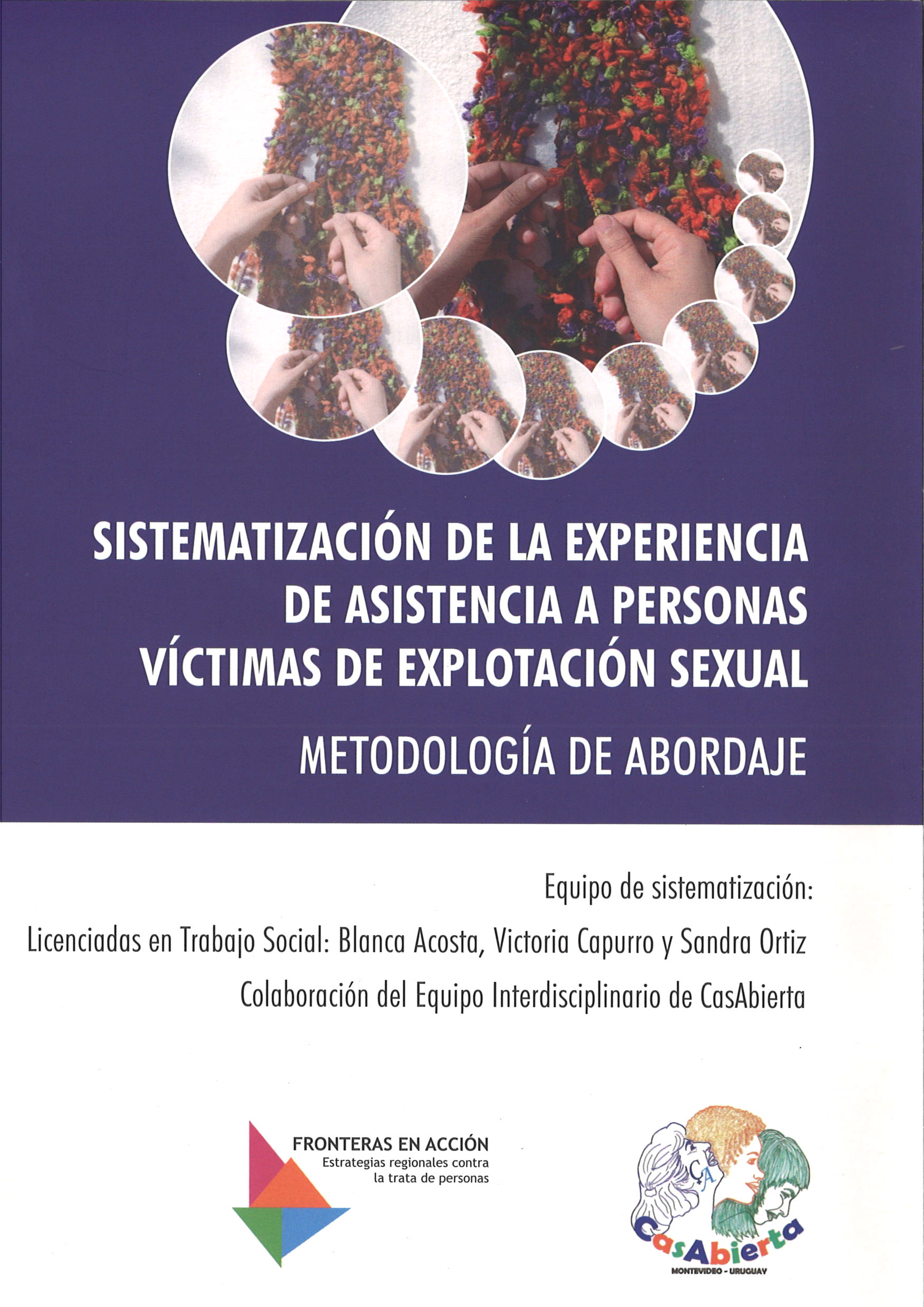 SISTEMATIZACIÓN DE LA EXPERIENCIA DE ASISTENCIA A PERSONAS VÍCTIMAS DE EXPLOTACIÓN SEXUAL

METODOLOGÍA DE ABORDAJE

Equipo de sistematización:

Licenciadas en Trabajo Social: Blanca Acosta, Victoria Capurro y Sandra Ortiz

Colaboración del Equipo Interdisciplinario de CasAbierta

FRONTERAS EN ACCIÓN
Estrategias regionales contra la trata de personas

ÇA

CasAbierta
MONTEVIDEO - URUGUAY